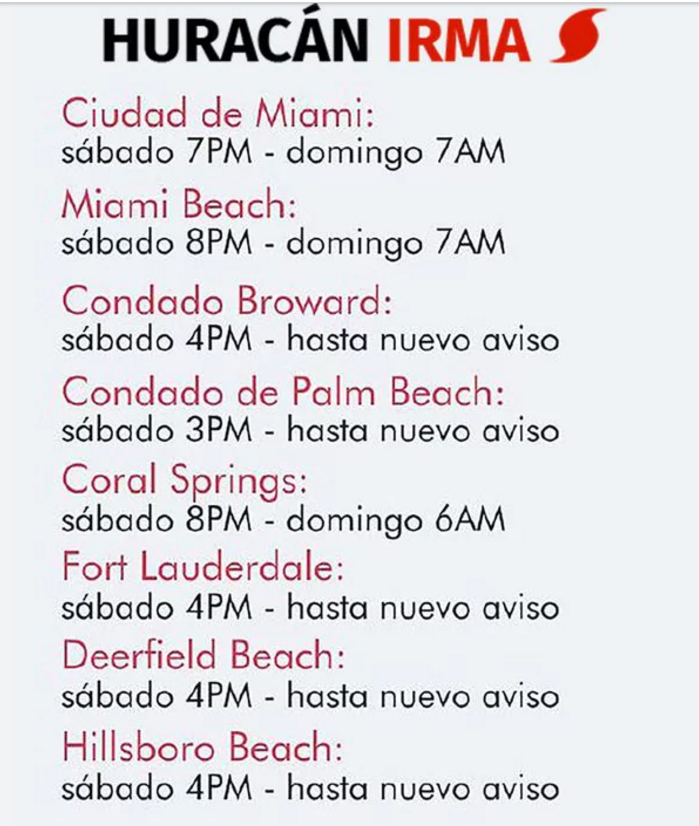 HURACÁN IRMA

Ciudad de Miami:
sábado 7PM - domingo 7AM

Miami Beach:
sábado 8PM - domingo 7AM

Condado Broward:
sábado 4PM - hasta nuevo aviso

Condado de Palm Beach:
sábado 3PM - hasta nuevo aviso

Coral Springs:
sábado 8PM - domingo 6AM

Fort Lauderdale:
sábado 4PM - hasta nuevo aviso

Deerfield Beach:
sábado 4PM - hasta nuevo aviso

Hillsboro Beach:
sábado 4PM - hasta nuevo aviso